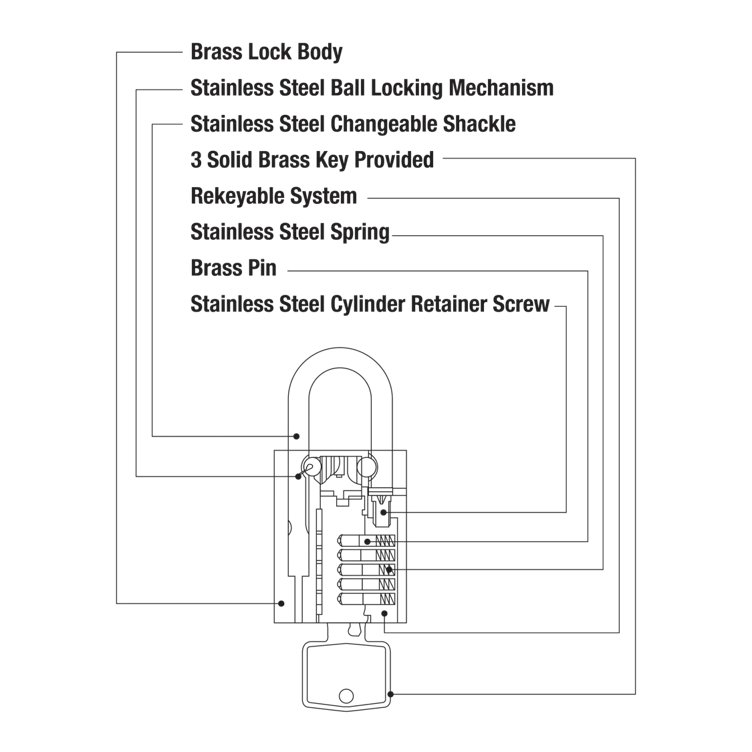 Brass Lock Body
Stainless Steel Ball Locking Mechanism
Stainless Steel Changeable Shackle
3 Solid Brass Key Provided
Rekeyable System
Stainless Steel Spring
Brass Pin
Stainless Steel Cylinder Retainer Screw